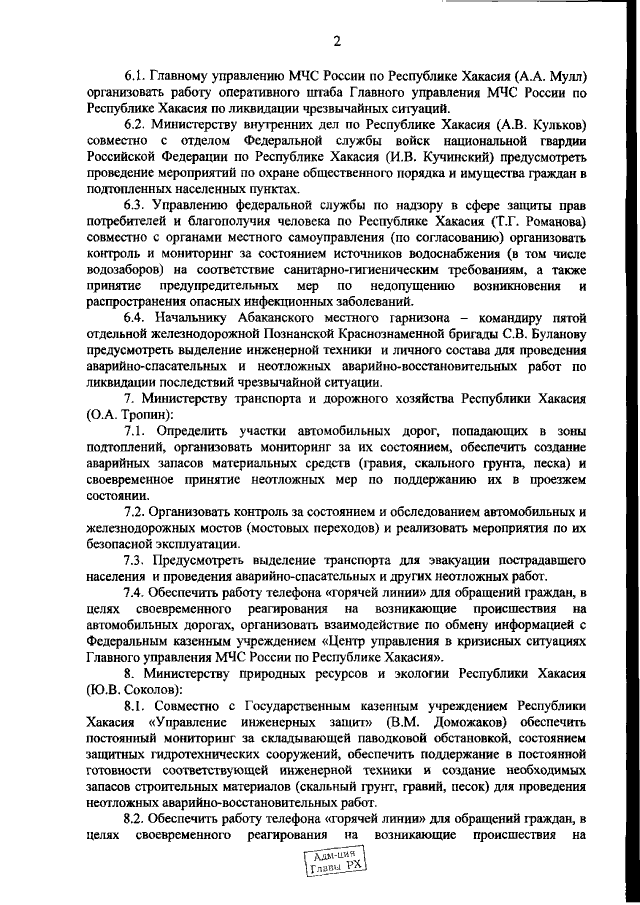 2

6.1. Главному управлению МЧС России по Республике Хакасия (А.А. Мулл) организовать работу оперативного штаба Главного управления МЧС России по Республике Хакасия по ликвидации чрезвычайных ситуаций.

6.2. Министерству внутренних дел по Республике Хакасия (А.В. Кульков) совместно с отделом Федеральной службы войск национальной гвардии Российской Федерации по Республике Хакасия (И.В. Кучинский) предусмотреть проведение мероприятий по охране общественного порядка и имущества граждан в подтопленных населенных пунктах.

6.3. Управлению федеральной службы по надзору в сфере защиты прав потребителей и благополучия человека по Республике Хакасия (Т.Г. Романова) совместно с органами местного самоуправления (по согласованию) организовать контроль и мониторинг за состоянием источников водоснабжения (в том числе водозаборов) на соответствие санитарно-гигиеническим требованиям, а также принятие предупредительных мер по недопущению возникновения и распространения опасных инфекционных заболеваний.

6.4. Начальнику Абаканского местного гарнизона – командиру пятой отдельной железнодорожной Познанской Краснознаменной бригады С.В. Буланову предусмотреть выделение инженерной техники и личного состава для проведения аварийно-спасательных и неотложных аварийно-восстановительных работ по ликвидации последствий чрезвычайной ситуации.

7. Министерству транспорта и дорожного хозяйства Республики Хакасия (О.А. Тропин):

7.1. Определить участки автомобильных дорог, попадающих в зоны подтоплений, организовать мониторинг за их состоянием, обеспечить создание аварийных запасов материальных средств (гравия, скального грунта, песка) и своевременное принятие неотложных мер по поддержанию их в проезжем состоянии.

7.2. Организовать контроль за состоянием и обследованием автомобильных и железнодорожных мостов (мостовых переходов) и реализовать мероприятия по их безопасной эксплуатации.

7.3. Предусмотреть выделение транспорта для эвакуации пострадавшего населения и проведения аварийно-спасательных и других неотложных работ.

7.4. Обеспечить работу телефона «горячей линии» для обращений граждан, в целях своевременного реагирования на возникающие происшествия на автомобильных дорогах, организовать взаимодействие по обмену информацией с Федеральным казенным учреждением «Центр управления в кризисных ситуациях Главного управления МЧС России по Республике Хакасия».

8. Министерству природных ресурсов и экологии Республики Хакасия (Ю.В. Соколов):

8.1. Совместно с Государственным казенным учреждением Республики Хакасия «Управление инженерных защит» (В.М. Доможаков) обеспечить постоянный мониторинг за складывающей паводковой обстановкой, состоянием защитных гидротехнических сооружений, обеспечить поддержание в постоянной готовности соответствующей инженерной техники и создание необходимых запасов строительных материалов (скальный грунт, гравий, песок) для проведения неотложных аварийно-восстановительных работ.

8.2. Обеспечить работу телефона «горячей линии» для обращений граждан, в целях своевременного реагирования на возникающие происшествия на

Адм-ция Главы РХ